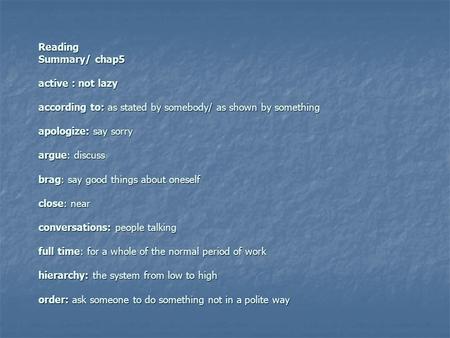 Reading
Summary/ chap5

active : not lazy

according to: as stated by somebody/ as shown by something

apologize: say sorry

argue: discuss

brag: say good things about oneself

close: near

conversations: people talking

full time: for a whole of the normal period of work

hierarchy: the system from low to high

order: ask someone to do something not in a polite way